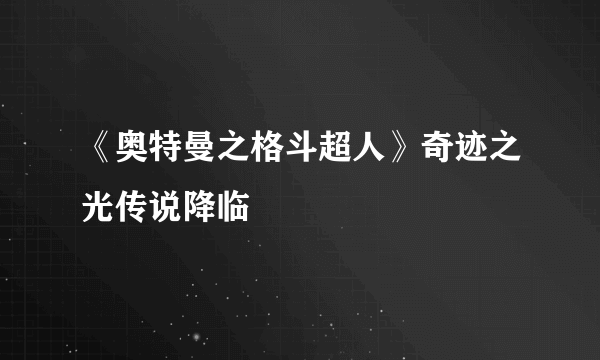 《奥特曼之格斗超人》奇迹之光传说降临